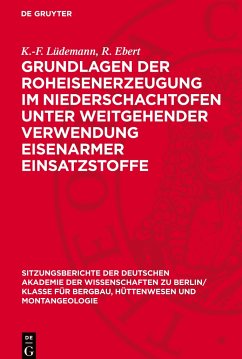 DE GRUYTER

K.-F. Lüdemann, R. Ebert

GRUNDLAGEN DER ROHEISENERZEUGUNG IM NIEDERSCHACHTOFEN UNTER WEITGEHENDER VERWENDUNG EISENARMER EINSATZSTOFFE

SITZUNGSBERICHTE DER DEUTSCHEN AKADEMIE DER WISSENSCHAFTEN ZU BERLIN/ KLASSE FÜR BERGBAU, HÜTTENWESEN UND MONTANGEOLOGIE

DE G